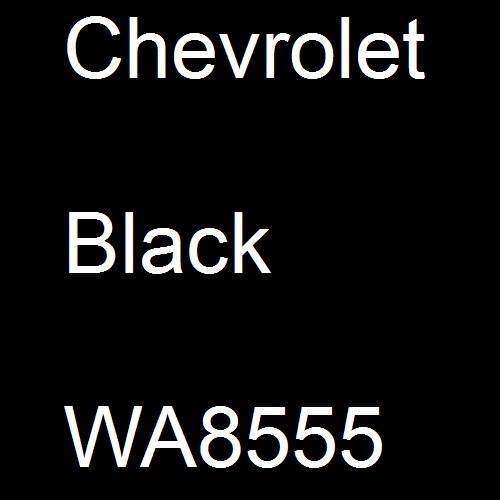 Chevrolet

Black

WA8555